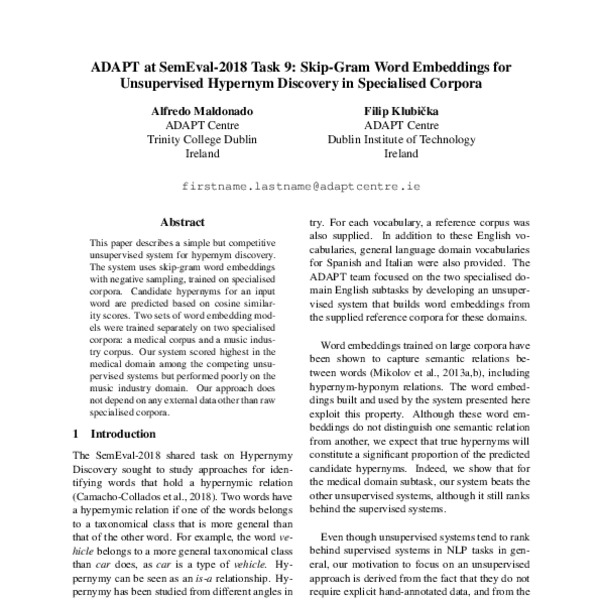 ADAPT at SemEval-2018 Task 9: Skip-Gram Word Embeddings for Unsupervised Hypernym Discovery in Specialised Corpora

Alfredo Maldonado
ADAPT Centre
Trinity College Dublin
Ireland

Filip Klubička
ADAPT Centre
Dublin Institute of Technology
Ireland

firstname.lastname@adaptcentre.ie

Abstract

This paper describes a simple but competitive unsupervised system for hypernym discovery. The system uses skip-gram word embeddings with negative sampling, trained on specialised corpora. Candidate hypernyms for an input word are predicted based on cosine similarity scores. Two sets of word embedding models were trained separately on two specialised corpora: a medical corpus and a music industry corpus. Our system scored highest in the medical domain among the competing unsupervised systems but performed poorly on the music industry domain. Our approach does not depend on any external data other than raw specialised corpora.

1 Introduction

The SemEval-2018 shared task on Hypernymy Discovery sought to study approaches for identifying words that hold a hypernymic relation (Camacho-Collados et al., 2018). Two words have a hypernymic relation if one of the words belongs to a taxonomical class that is more general than that of the other word. For example, the word vehicle belongs to a more general taxonomical class than car does, as car is a type of vehicle. Hypernymy can be seen as an is-a relationship. Hypernymy has been studied from different angles in

try. For each vocabulary, a reference corpus was also supplied. In addition to these English vocabularies, general language domain vocabularies for Spanish and Italian were also provided. The ADAPT team focused on the two specialised domain English subtasks by developing an unsupervised system that builds word embeddings from the supplied reference corpora for these domains.

Word embeddings trained on large corpora have been shown to capture semantic relations between words (Mikolov et al., 2013a,b), including hypernym-hyponym relations. The word embeddings built and used by the system presented here exploit this property. Although these word embeddings do not distinguish one semantic relation from another, we expect that true hypernyms will constitute a significant proportion of the predicted candidate hypernyms. Indeed, we show that for the medical domain subtask, our system beats the other unsupervised systems, although it still ranks behind the supervised systems.

Even though unsupervised systems tend to rank behind supervised systems in NLP tasks in general, our motivation to focus on an unsupervised approach is derived from the fact that they do not require explicit hand-annotated data, and from the